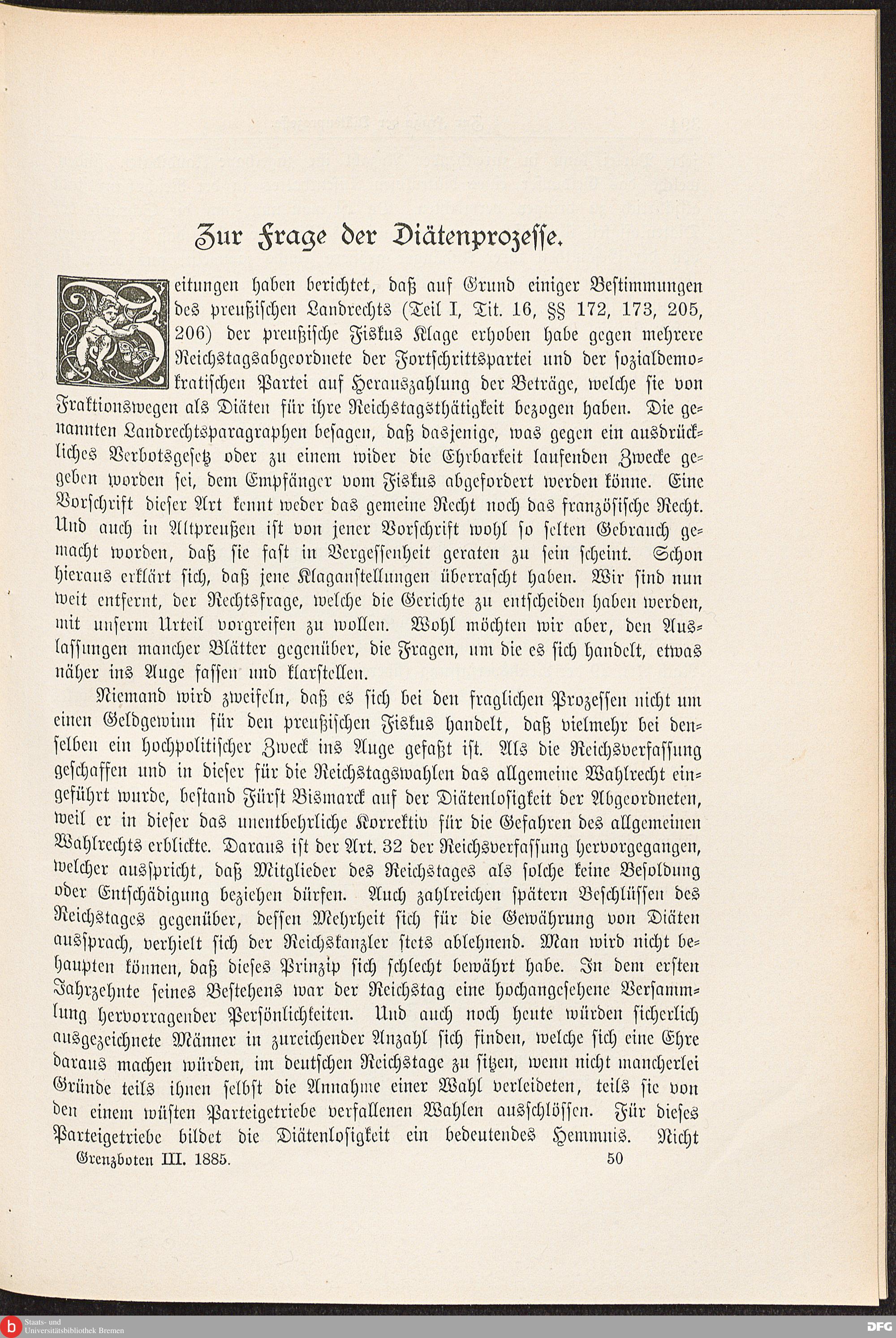 Zur Frage der Diätenprozesse.

Zeitungen haben berichtet, daß auf Grund einiger Bestimmungen des preußischen Landrechts (Teil I, Tit. 16, §§ 172, 173, 205, 206) der preußische Fiskus Klage erhoben habe gegen mehrere Reichstagsabgeordnete der Fortschrittspartei und der sozialdemokratischen Partei auf Herauszahlung der Beträge, welche sie von Fraktionswegen als Diäten für ihre Reichstagsthätigkeit bezogen haben. Die genannten Landrechtsparagraphen besagen, daß dasjenige, was gegen ein ausdrückliches Verbotsgesetz oder zu einem wider die Ehrbarkeit laufenden Zwecke gegeben worden sei, dem Empfänger vom Fiskus abgefordert werden könne. Eine Vorschrift dieser Art kennt weder das gemeine Recht noch das französische Recht. Und auch in Altpreußen ist von jener Vorschrift wohl so selten Gebrauch gemacht worden, daß sie fast in Vergessenheit geraten zu sein scheint. Schon hieraus erklärt sich, daß jene Klaganstellungen überrascht haben. Wir sind nun weit entfernt, der Rechtsfrage, welche die Gerichte zu entscheiden haben werden, mit unserm Urteil vorgreifen zu wollen. Wohl möchten wir aber, den Auslassungen mancher Blätter gegenüber, die Fragen, um die es sich handelt, etwas näher ins Auge fassen und klarstellen.

Niemand wird zweifeln, daß es sich bei den fraglichen Prozessen nicht um einen Geldgewinn für den preußischen Fiskus handelt, daß vielmehr bei denselben ein hochpolitischer Zweck ins Auge gefaßt ist. Als die Reichsverfassung geschaffen und in dieser für die Reichstagswahlen das allgemeine Wahlrecht eingeführt wurde, bestand Fürst Bismarck auf der Diätenlosigkeit der Abgeordneten, weil er in dieser das unentbehrliche Korrektiv für die Gefahren des allgemeinen Wahlrechts erblickte. Daraus ist der Art. 32 der Reichsverfassung hervorgegangen, welcher ausspricht, daß Mitglieder des Reichstages als solche keine Besoldung oder Entschädigung beziehen dürfen. Auch zahlreichen spätern Beschlüssen des Reichstages gegenüber, dessen Mehrheit sich für die Gewährung von Diäten aussprach, verhielt sich der Reichskanzler stets ablehnend. Man wird nicht behaupten können, daß dieses Prinzip sich schlecht bewährt habe. In dem ersten Jahrzehnte seines Bestehens war der Reichstag eine hochangesehene Versammlung hervorragender Persönlichkeiten. Und auch noch heute würden sicherlich ausgezeichnete Männer in zureichender Anzahl sich finden, welche sich eine Ehre daraus machen würden, im deutschen Reichstage zu sitzen, wenn nicht mancherlei Gründe teils ihnen selbst die Annahme einer Wahl verleideten, teils sie von den einem wüsten Parteigetriebe verfallenen Wahlen ausschlössen. Für dieses Parteigetriebe bildet die Diätenlosigkeit ein bedeutendes Hemmnis. Nicht

Grenzboten III. 1885. 50

Staats- und Universitätsbibliothek Bremen

DFG